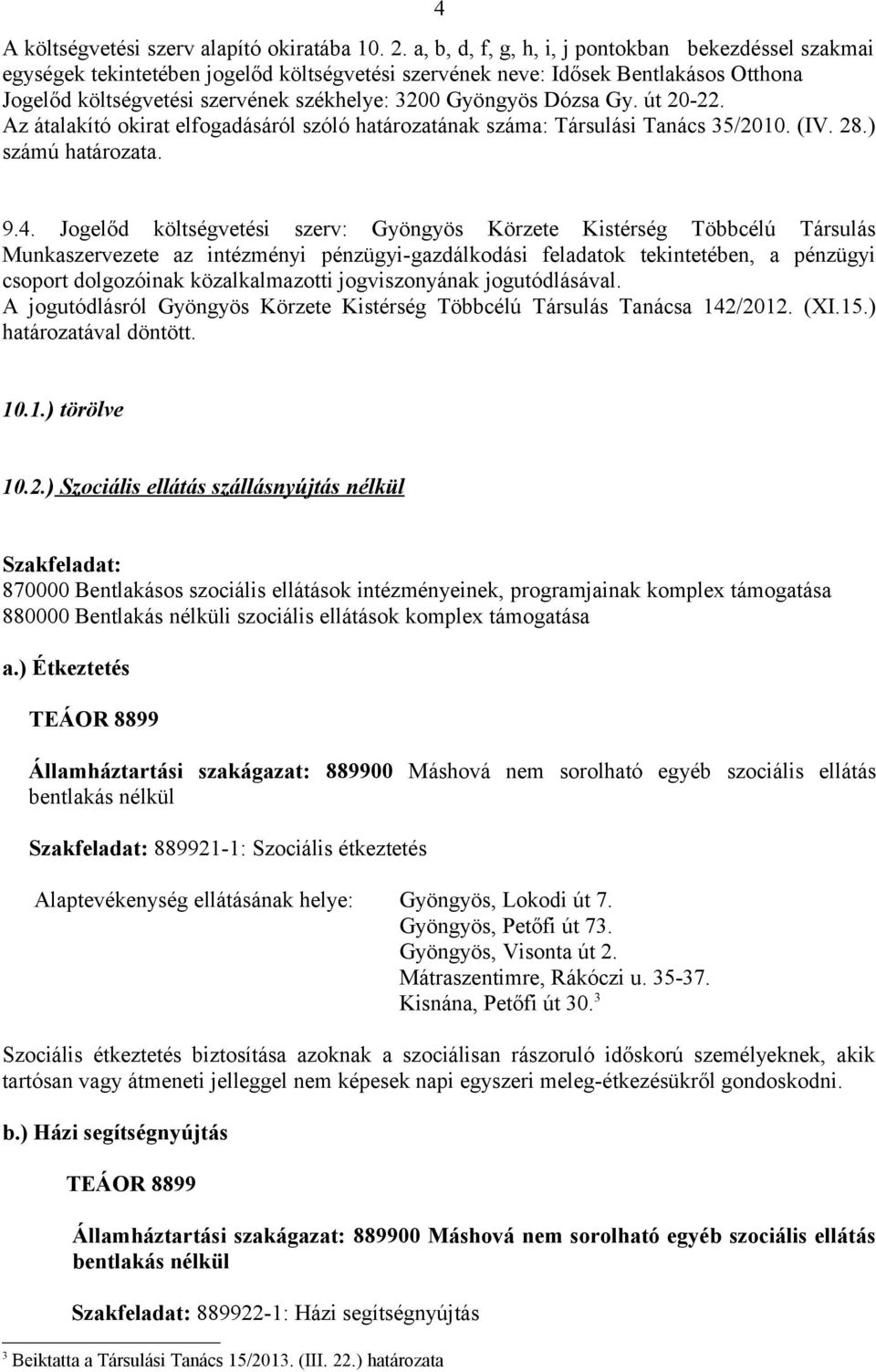 4

A költségvetési szerv alapító okiratába 10. 2. a, b, d, f, g, h, i, j pontokban bekezdéssel szakmai egységek tekintetében jogelőd költségvetési szervének neve: Idősek Bentlakásos Otthona Jogelőd költségvetési szervének székhelye: 3200 Gyöngyös Dózsa Gy. út 20-22. Az átalakító okirat elfogadásáról szóló határozatának száma: Társulási Tanács 35/2010. (IV. 28.) számú határozata.

9.4. Jogelőd költségvetési szerv: Gyöngyös Körzete Kistérség Többcélú Társulás Munkaszervezete az intézményi pénzügyi-gazdálkodási feladatok tekintetében, a pénzügyi csoport dolgozóinak közalkalmazotti jogviszonyának jogutódlásával.
A jogutódlásról Gyöngyös Körzete Kistérség Többcélú Társulás Tanácsa 142/2012. (XI.15.) határozatával döntött.

10.1.) törölve

10.2.) Szociális ellátás szállásnyújtás nélkül

Szakfeladat:
870000 Bentlakásos szociális ellátások intézményeinek, programjainak komplex támogatása
880000 Bentlakás nélküli szociális ellátások komplex támogatása

a.) Étkeztetés

TEÁOR 8899

Államháztartási szakágazat: 889900 Máshová nem sorolható egyéb szociális ellátás bentlakás nélkül

Szakfeladat: 889921-1: Szociális étkeztetés

Alaptevékenység ellátásának helye: Gyöngyös, Lokodi út 7.
Gyöngyös, Petőfi út 73.
Gyöngyös, Visonta út 2.
Mátraszentimre, Rákóczi u. 35-37.
Kisnána, Petőfi út 30.$^3$

Szociális étkeztetés biztosítása azoknak a szociálisan rászoruló időskorú személyeknek, akik tartósan vagy átmeneti jelleggel nem képesek napi egyszeri meleg-étkezésükről gondoskodni.

b.) Házi segítségnyújtás

TEÁOR 8899

Államháztartási szakágazat: 889900 Máshová nem sorolható egyéb szociális ellátás bentlakás nélkül

Szakfeladat: 889922-1: Házi segítségnyújtás

$^3$ Beiktatta a Társulási Tanács 15/2013. (III. 22.) határozata